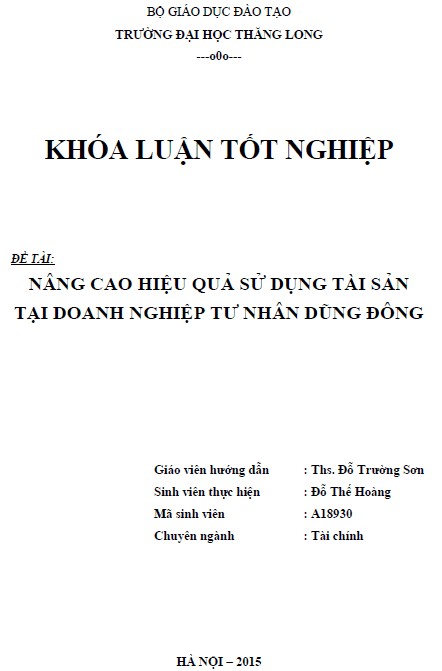 BỘ GIÁO DỤC ĐÀO TẠO
TRƯỜNG ĐẠI HỌC THĂNG LONG
---o0o---

KHÓA LUẬN TỐT NGHIỆP

ĐỀ TÀI:
NÂNG CAO HIỆU QUẢ SỬ DỤNG TÀI SẢN TẠI DOANH NGHIỆP TƯ NHÂN DŨNG ĐÔNG

Giáo viên hướng dẫn : Ths. Đỗ Trường Sơn
Sinh viên thực hiện : Đỗ Thế Hoàng
Mã sinh viên : A18930
Chuyên ngành : Tài chính

HÀ NỘI – 2015